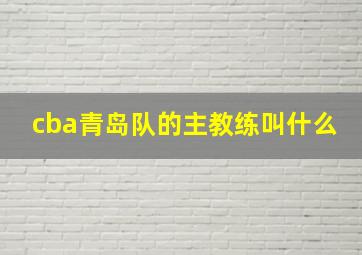 cba青岛队的主教练叫什么